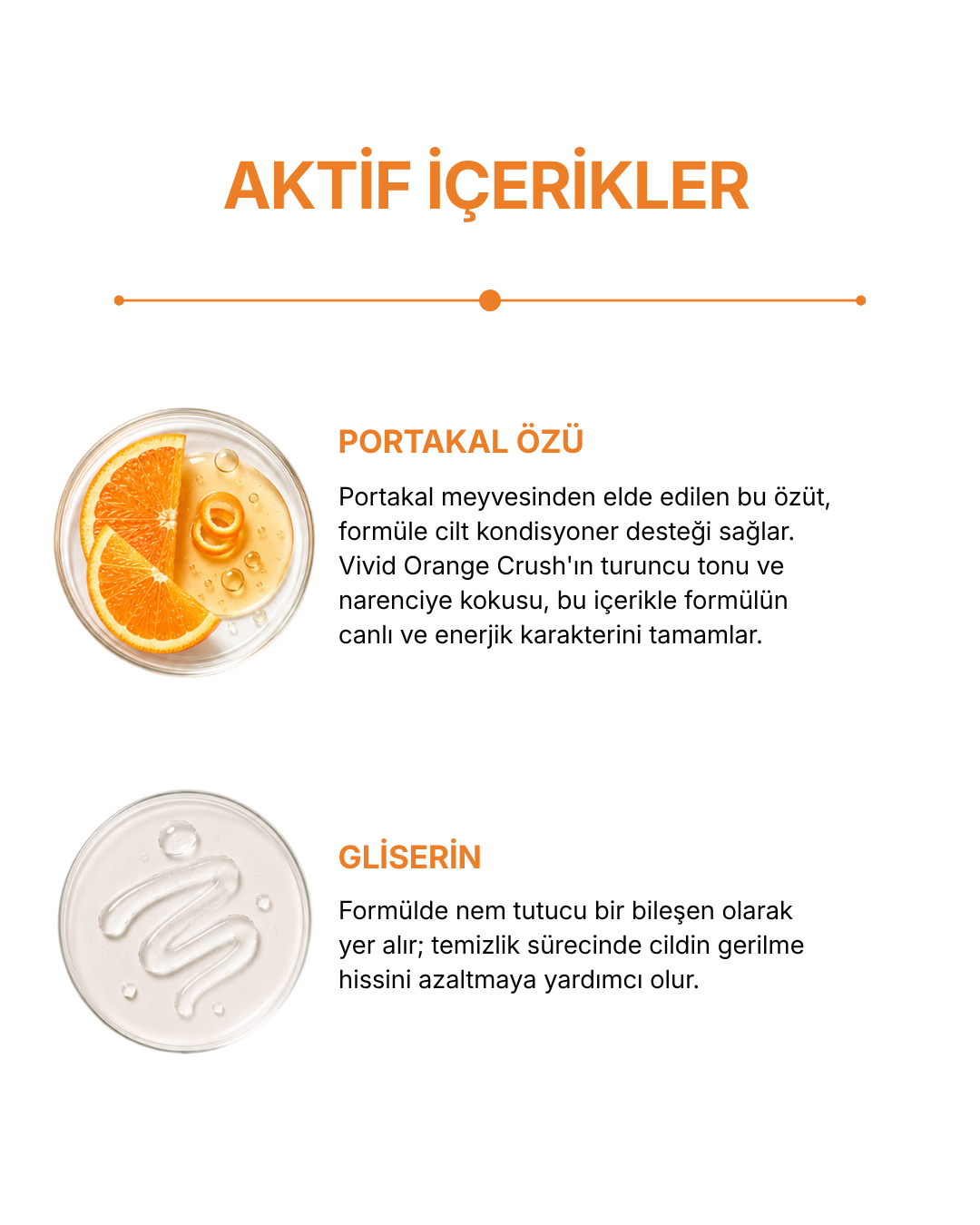 AKTİF İÇERİKLER

PORTAKAL ÖZÜ

Portakal meyvesinden elde edilen bu özüt, formüle cilt kondisyoner desteği sağlar. Vivid Orange Crush'ın turuncu tonu ve narenciye kokusu, bu içerikle formülün canlı ve enerjik karakterini tamamlar.

GLİSERİN

Formülde nem tutucu bir bileşen olarak yer alır; temizlik sürecinde cildin gerilme hissini azaltmaya yardımcı olur.